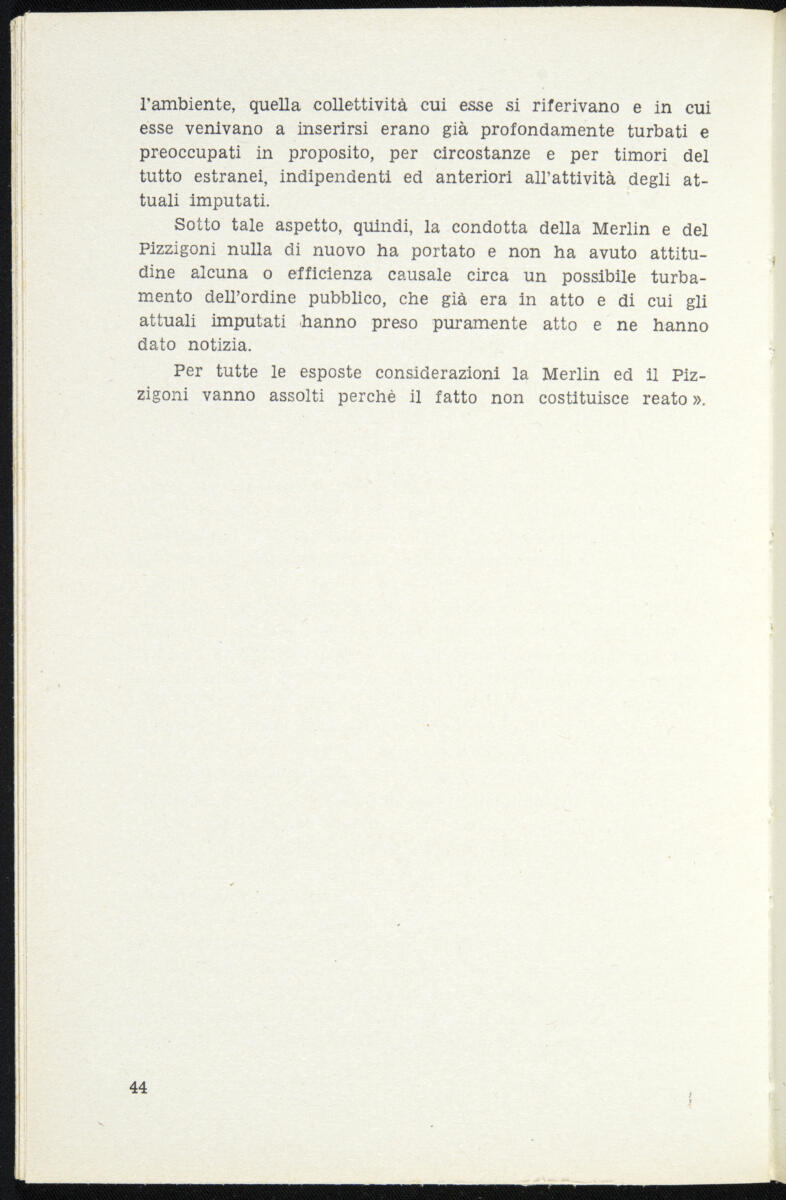 l'ambiente, quella collettività cui esse si riferivano e in cui esse venivano a inserirsi erano già profondamente turbati e preoccupati in proposito, per circostanze e per timori del tutto estranei, indipendenti ed anteriori all'attività degli attuali imputati.

Sotto tale aspetto, quindi, la condotta della Merlin e del Pizzigoni nulla di nuovo ha portato e non ha avuto attitudine alcuna o efficienza causale circa un possibile turbamento dell'ordine pubblico, che già era in atto e di cui gli attuali imputati hanno preso puramente atto e ne hanno dato notizia.

Per tutte le esposte considerazioni la Merlin ed il Pizzigoni vanno assolti perchè il fatto non costituisce reato ».

44